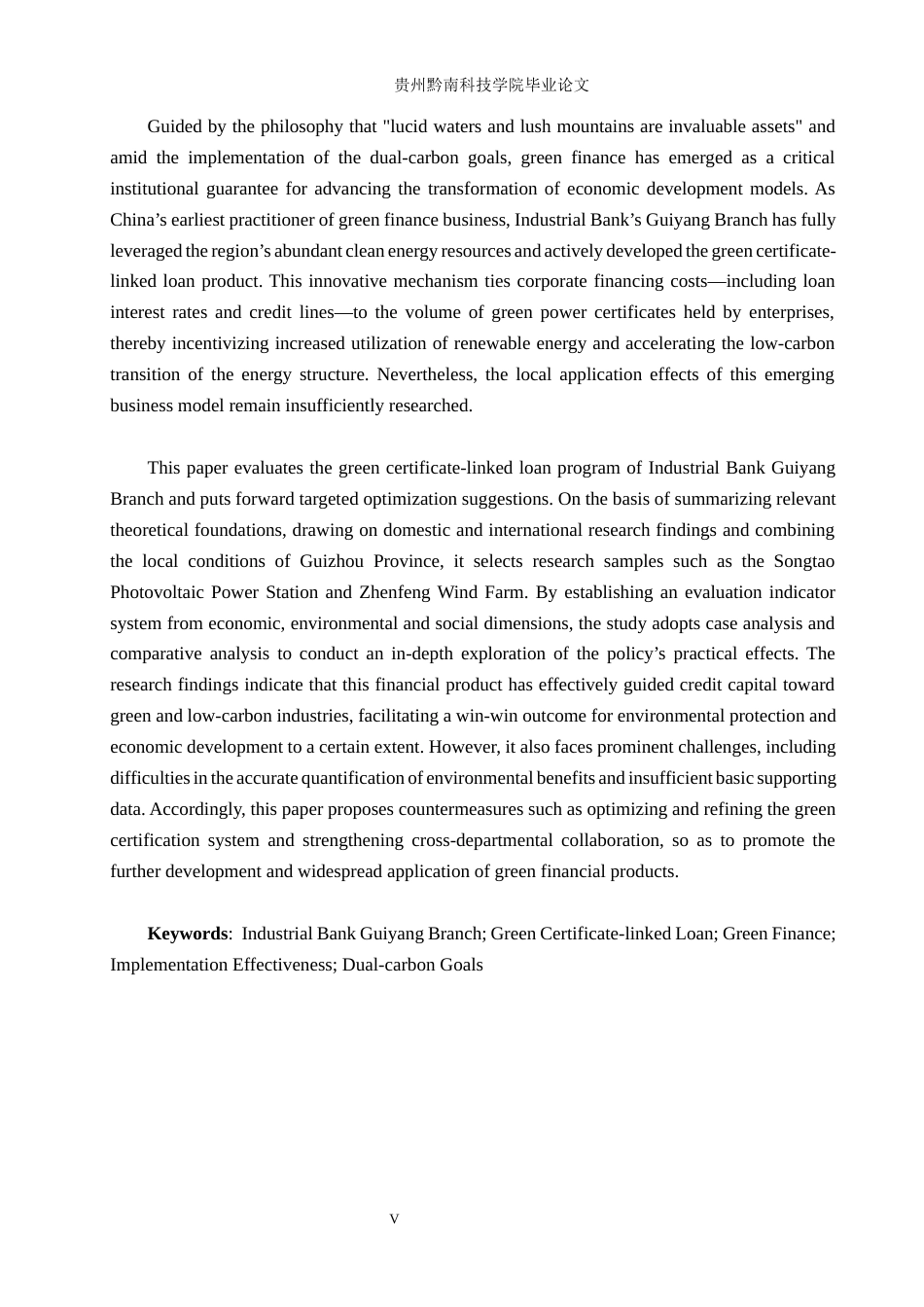 贵州黔南科技学院毕业论文

Guided by the philosophy that "lucid waters and lush mountains are invaluable assets" and amid the implementation of the dual-carbon goals, green finance has emerged as a critical institutional guarantee for advancing the transformation of economic development models. As China's earliest practitioner of green finance business, Industrial Bank's Guiyang Branch has fully leveraged the region's abundant clean energy resources and actively developed the green certificate-linked loan product. This innovative mechanism ties corporate financing costs—including loan interest rates and credit lines—to the volume of green power certificates held by enterprises, thereby incentivizing increased utilization of renewable energy and accelerating the low-carbon transition of the energy structure. Nevertheless, the local application effects of this emerging business model remain insufficiently researched.

This paper evaluates the green certificate-linked loan program of Industrial Bank Guiyang Branch and puts forward targeted optimization suggestions. On the basis of summarizing relevant theoretical foundations, drawing on domestic and international research findings and combining the local conditions of Guizhou Province, it selects research samples such as the Songtao Photovoltaic Power Station and Zhenfeng Wind Farm. By establishing an evaluation indicator system from economic, environmental and social dimensions, the study adopts case analysis and comparative analysis to conduct an in-depth exploration of the policy's practical effects. The research findings indicate that this financial product has effectively guided credit capital toward green and low-carbon industries, facilitating a win-win outcome for environmental protection and economic development to a certain extent. However, it also faces prominent challenges, including difficulties in the accurate quantification of environmental benefits and insufficient basic supporting data. Accordingly, this paper proposes countermeasures such as optimizing and refining the green certification system and strengthening cross-departmental collaboration, so as to promote the further development and widespread application of green financial products.

Keywords: Industrial Bank Guiyang Branch; Green Certificate-linked Loan; Green Finance; Implementation Effectiveness; Dual-carbon Goals

V